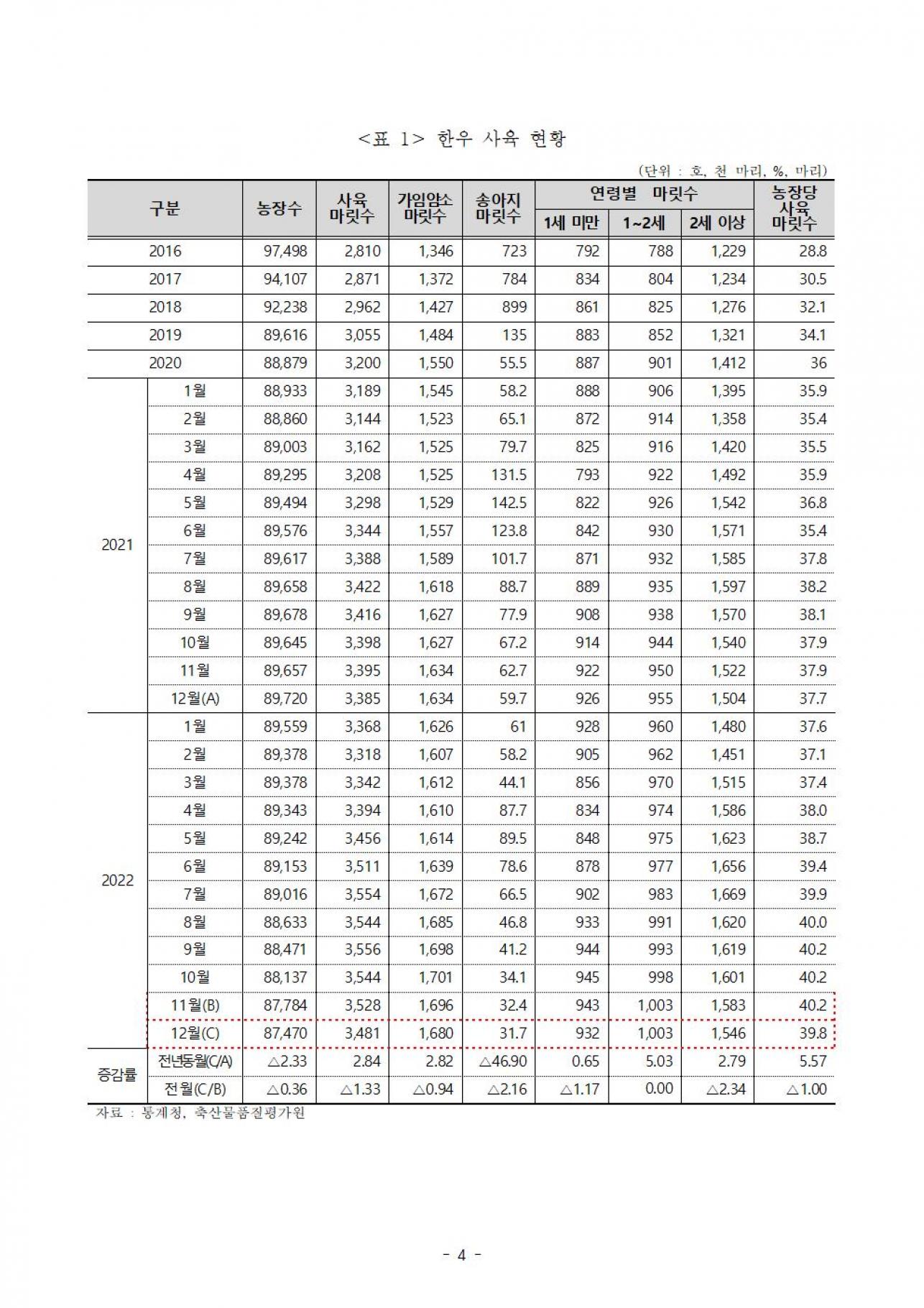 <표 1> 한우 사육 현황

(단위 : 호, 천 마리, %, 마리)

| 구분 | | 농장수 | 사육 마릿수 | 가임암소 마릿수 | 송아지 마릿수 | 연령별 마릿수 1세 미만 | 연령별 마릿수 1~2세 | 연령별 마릿수 2세 이상 | 농장당 사육 마릿수 |
|---|---|---|---|---|---|---|---|---|---|
| 2016 | | 97,498 | 2,810 | 1,346 | 723 | 792 | 788 | 1,229 | 28.8 |
| 2017 | | 94,107 | 2,871 | 1,372 | 784 | 834 | 804 | 1,234 | 30.5 |
| 2018 | | 92,238 | 2,962 | 1,427 | 899 | 861 | 825 | 1,276 | 32.1 |
| 2019 | | 89,616 | 3,055 | 1,484 | 135 | 883 | 852 | 1,321 | 34.1 |
| 2020 | | 88,879 | 3,200 | 1,550 | 55.5 | 887 | 901 | 1,412 | 36 |
| 2021 | 1월 | 88,933 | 3,189 | 1,545 | 58.2 | 888 | 906 | 1,395 | 35.9 |
| | 2월 | 88,860 | 3,144 | 1,523 | 65.1 | 872 | 914 | 1,358 | 35.4 |
| | 3월 | 89,003 | 3,162 | 1,525 | 79.7 | 825 | 916 | 1,420 | 35.5 |
| | 4월 | 89,295 | 3,208 | 1,525 | 131.5 | 793 | 922 | 1,492 | 35.9 |
| | 5월 | 89,494 | 3,298 | 1,529 | 142.5 | 822 | 926 | 1,542 | 36.8 |
| | 6월 | 89,576 | 3,344 | 1,557 | 123.8 | 842 | 930 | 1,571 | 35.4 |
| | 7월 | 89,617 | 3,388 | 1,589 | 101.7 | 871 | 932 | 1,585 | 37.8 |
| | 8월 | 89,658 | 3,422 | 1,618 | 88.7 | 889 | 935 | 1,597 | 38.2 |
| | 9월 | 89,678 | 3,416 | 1,627 | 77.9 | 908 | 938 | 1,570 | 38.1 |
| | 10월 | 89,645 | 3,398 | 1,627 | 67.2 | 914 | 944 | 1,540 | 37.9 |
| | 11월 | 89,657 | 3,395 | 1,634 | 62.7 | 922 | 950 | 1,522 | 37.9 |
| | 12월(A) | 89,720 | 3,385 | 1,634 | 59.7 | 926 | 955 | 1,504 | 37.7 |
| 2022 | 1월 | 89,559 | 3,368 | 1,626 | 61 | 928 | 960 | 1,480 | 37.6 |
| | 2월 | 89,378 | 3,318 | 1,607 | 58.2 | 905 | 962 | 1,451 | 37.1 |
| | 3월 | 89,378 | 3,342 | 1,612 | 44.1 | 856 | 970 | 1,515 | 37.4 |
| | 4월 | 89,343 | 3,394 | 1,610 | 87.7 | 834 | 974 | 1,586 | 38.0 |
| | 5월 | 89,242 | 3,456 | 1,614 | 89.5 | 848 | 975 | 1,623 | 38.7 |
| | 6월 | 89,153 | 3,511 | 1,639 | 78.6 | 878 | 977 | 1,656 | 39.4 |
| | 7월 | 89,016 | 3,554 | 1,672 | 66.5 | 902 | 983 | 1,669 | 39.9 |
| | 8월 | 88,633 | 3,544 | 1,685 | 46.8 | 933 | 991 | 1,620 | 40.0 |
| | 9월 | 88,471 | 3,556 | 1,698 | 41.2 | 944 | 993 | 1,619 | 40.2 |
| | 10월 | 88,137 | 3,544 | 1,701 | 34.1 | 945 | 998 | 1,601 | 40.2 |
| | 11월(B) | 87,784 | 3,528 | 1,696 | 32.4 | 943 | 1,003 | 1,583 | 40.2 |
| | 12월(C) | 87,470 | 3,481 | 1,680 | 31.7 | 932 | 1,003 | 1,546 | 39.8 |
| 증감률 | 전년동월(C/A) | △2.33 | 2.84 | 2.82 | △46.90 | 0.65 | 5.03 | 2.79 | 5.57 |
| | 전월(C/B) | △0.36 | △1.33 | △0.94 | △2.16 | △1.17 | 0.00 | △2.34 | △1.00 |

자료 : 통계청, 축산물품질평가원

- 4 -